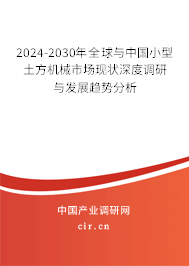 2024-2030年全球与中国小型土方机械市场现状深度调研与发展趋势分析

中国产业调研网

cir.cn